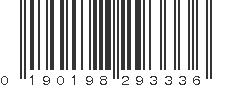 0 190198 293336